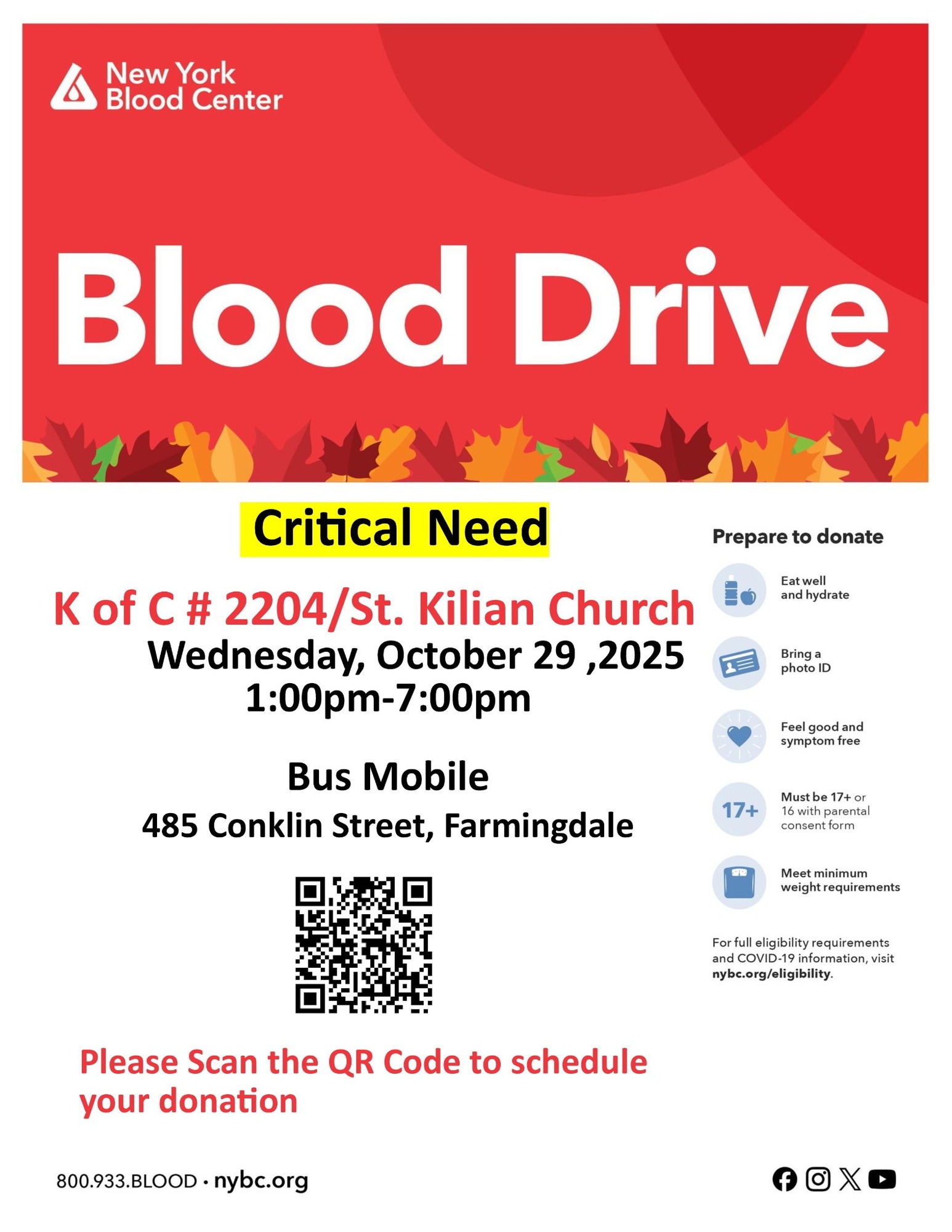 New York
Blood Center

Blood Drive

Critical Need

K of C # 2204/St. Kilian Church
Wednesday, October 29 ,2025
1:00pm-7:00pm

Bus Mobile
485 Conklin Street, Farmingdale

Please Scan the QR Code to schedule your donation

Prepare to donate

Eat well and hydrate

Bring a photo ID

Feel good and symptom free

17+

Must be 17+ or 16 with parental consent form

Meet minimum weight requirements

For full eligibility requirements and COVID-19 information, visit nybc.org/eligibility.

800.933.BLOOD • nybc.org